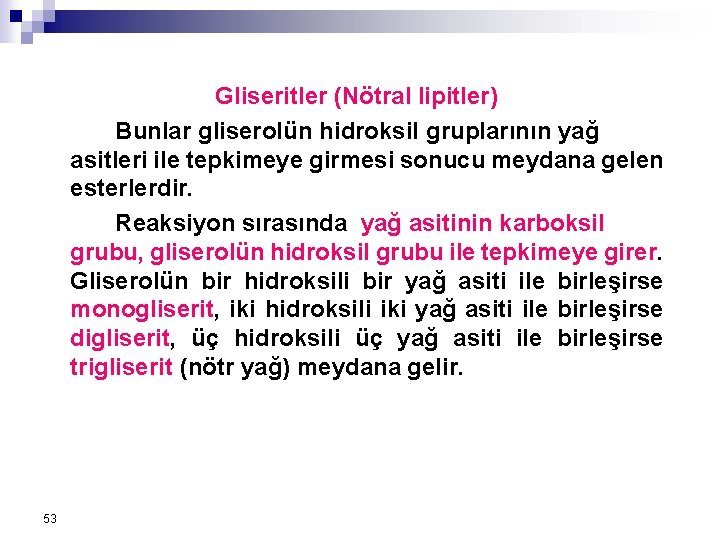 Gliseritler (Nötral lipitler)

Bunlar gliserolün hidroksil gruplarının yağ asitleri ile tepkimeye girmesi sonucu meydana gelen esterlerdir.

Reaksiyon sırasında yağ asitinin karboksil grubu, gliserolün hidroksil grubu ile tepkimeye girer. Gliserolün bir hidroksili bir yağ asiti ile birleşirse monogliserit, iki hidroksili iki yağ asiti ile birleşirse digliserit, üç hidroksili üç yağ asiti ile birleşirse trigliserit (nötr yağ) meydana gelir.

53